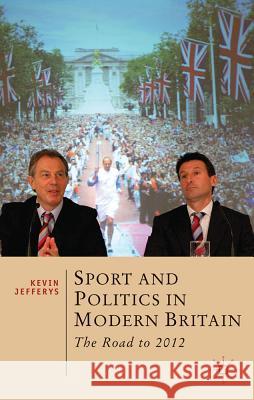 KEVIN JEFFERYS

SPORT AND POLITICS IN MODERN BRITAIN

The Road to 2012

Kraina Książek